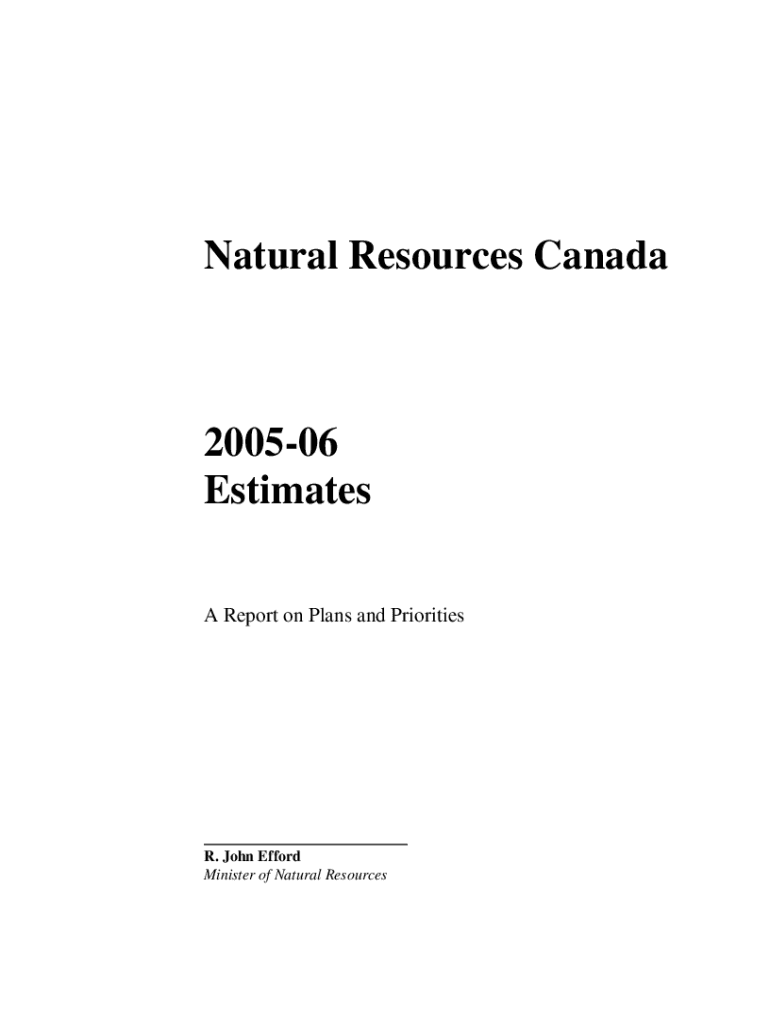 Natural Resources Canada

2005-06
Estimates

A Report on Plans and Priorities

R. John Efford
Minister of Natural Resources